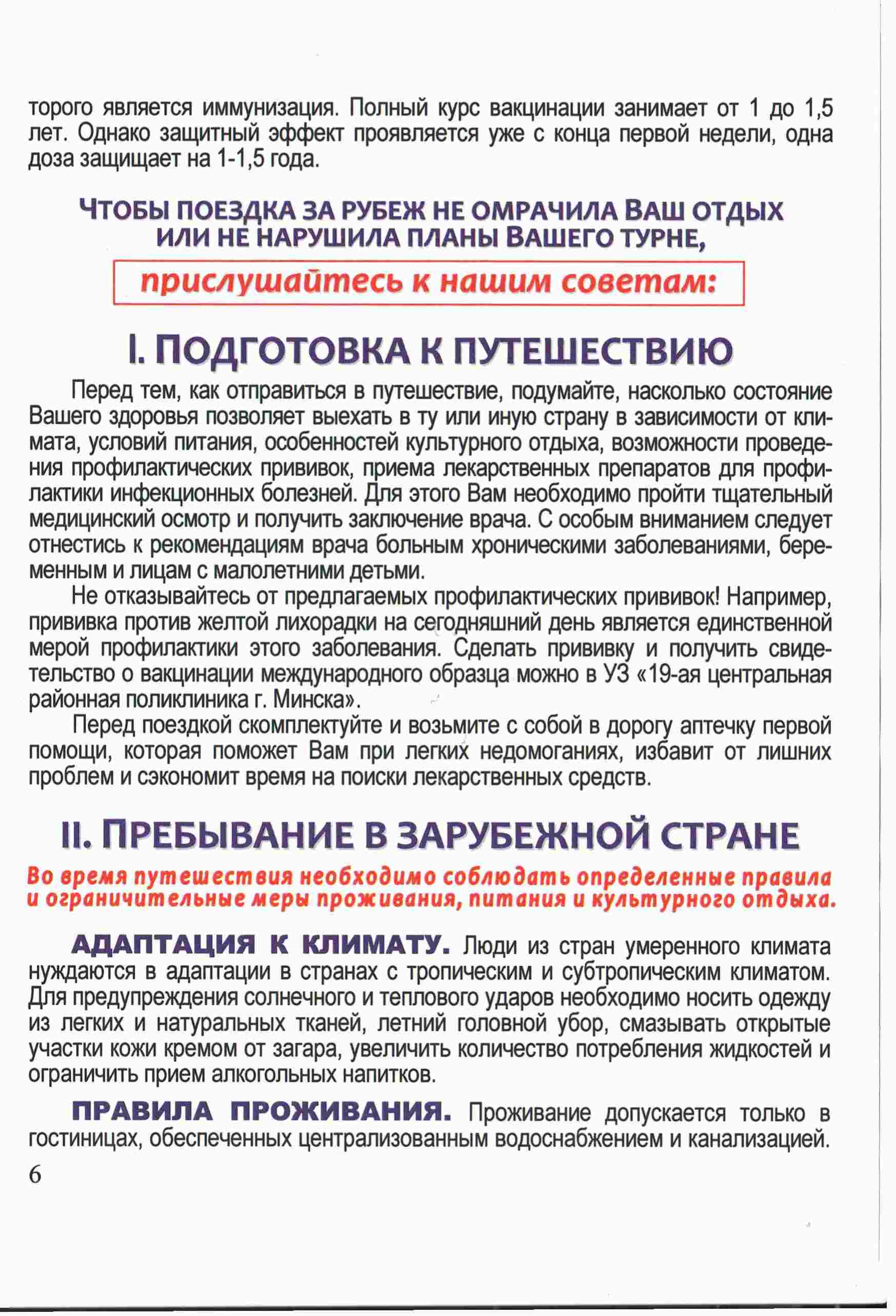 торого является иммунизация. Полный курс вакцинации занимает от 1 до 1,5 лет. Однако защитный эффект проявляется уже с конца первой недели, одна доза защищает на 1-1,5 года.

ЧТОБЫ ПОЕЗДКА ЗА РУБЕЖ НЕ ОМРАЧИЛА ВАШ ОТДЫХ ИЛИ НЕ НАРУШИЛА ПЛАНЫ ВАШЕГО ТУРНЕ,

прислушайтесь к нашим советам:

I. ПОДГОТОВКА К ПУТЕШЕСТВИЮ

Перед тем, как отправиться в путешествие, подумайте, насколько состояние Вашего здоровья позволяет выехать в ту или иную страну в зависимости от климата, условий питания, особенностей культурного отдыха, возможности проведения профилактических прививок, приема лекарственных препаратов для профилактики инфекционных болезней. Для этого Вам необходимо пройти тщательный медицинский осмотр и получить заключение врача. С особым вниманием следует отнестись к рекомендациям врача больным хроническими заболеваниями, беременным и лицам с малолетними детьми.

Не отказывайтесь от предлагаемых профилактических прививок! Например, прививка против желтой лихорадки на сегодняшний день является единственной мерой профилактики этого заболевания. Сделать прививку и получить свидетельство о вакцинации международного образца можно в УЗ «19-ая центральная районная поликлиника г. Минска».

Перед поездкой скомплектуйте и возьмите с собой в дорогу аптечку первой помощи, которая поможет Вам при легких недомоганиях, избавит от лишних проблем и сэкономит время на поиски лекарственных средств.

II. ПРЕБЫВАНИЕ В ЗАРУБЕЖНОЙ СТРАНЕ

Во время путешествия необходимо соблюдать определенные правила и ограничительные меры проживания, питания и культурного отдыха.

АДАПТАЦИЯ К КЛИМАТУ. Люди из стран умеренного климата нуждаются в адаптации в странах с тропическим и субтропическим климатом. Для предупреждения солнечного и теплового ударов необходимо носить одежду из легких и натуральных тканей, летний головной убор, смазывать открытые участки кожи кремом от загара, увеличить количество потребления жидкостей и ограничить прием алкогольных напитков.

ПРАВИЛА ПРОЖИВАНИЯ. Проживание допускается только в гостиницах, обеспеченных централизованным водоснабжением и канализацией.

6